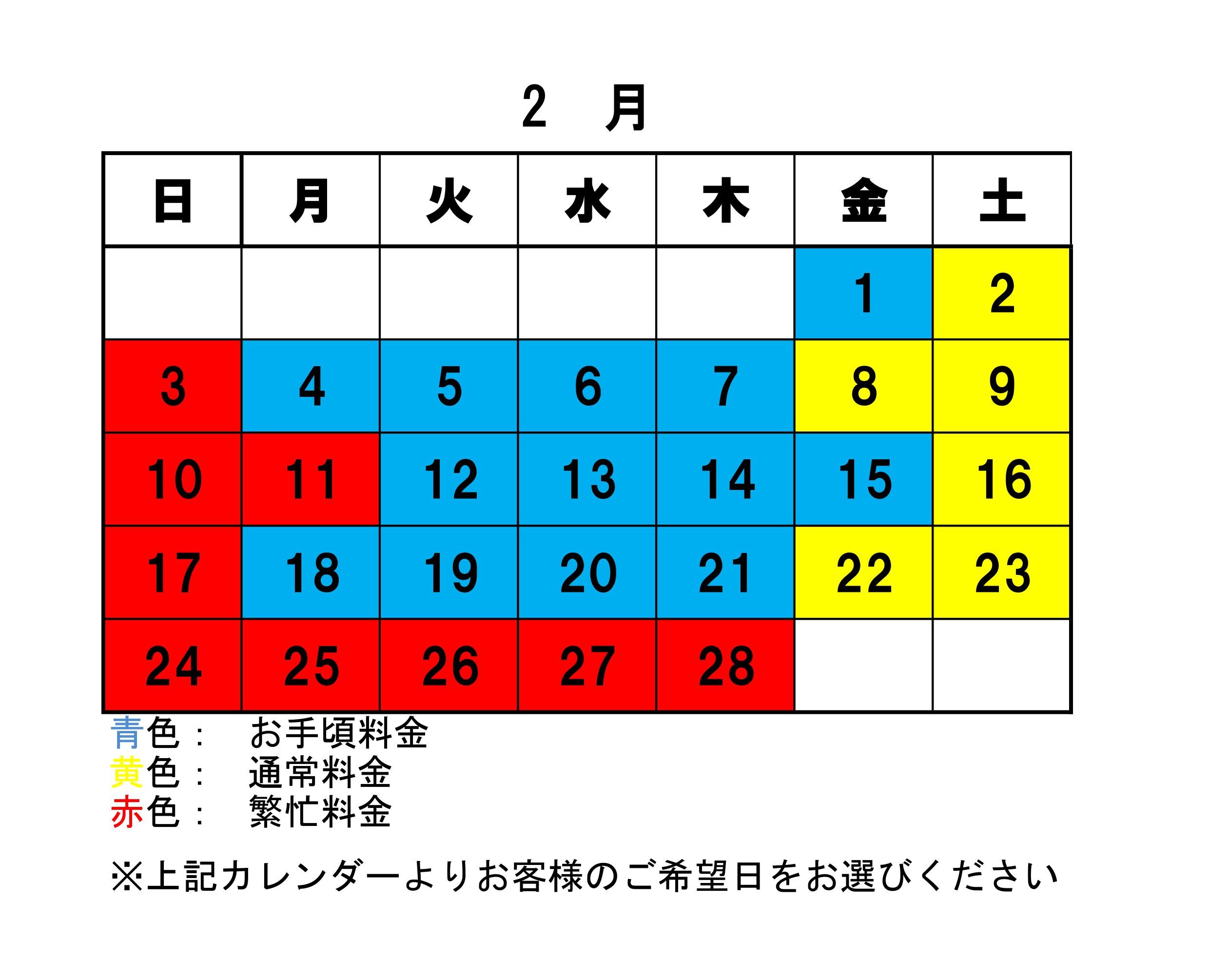 2　月

| 日 | 月 | 火 | 水 | 木 | 金 | 土 |
|---|---|---|---|---|---|---|
| | | | | | 1 | 2 |
| 3 | 4 | 5 | 6 | 7 | 8 | 9 |
| 10 | 11 | 12 | 13 | 14 | 15 | 16 |
| 17 | 18 | 19 | 20 | 21 | 22 | 23 |
| 24 | 25 | 26 | 27 | 28 | | |

青色：　お手頃料金
黄色：　通常料金
赤色：　繁忙料金

※上記カレンダーよりお客様のご希望日をお選びください